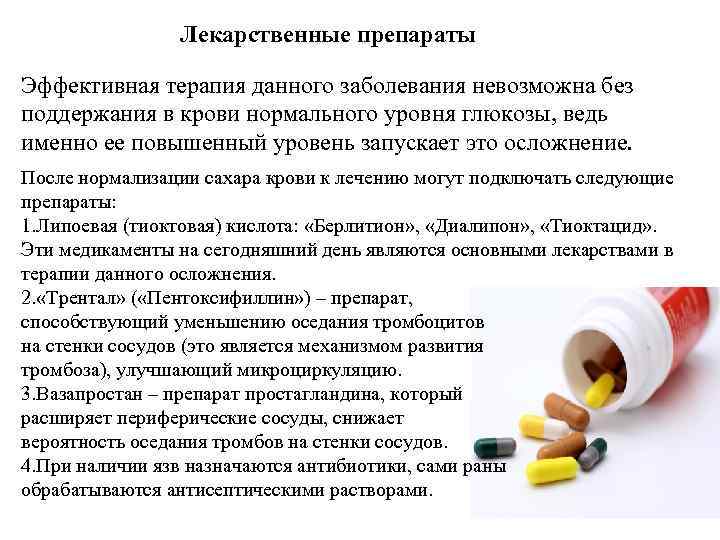 Лекарственные препараты

Эффективная терапия данного заболевания невозможна без поддержания в крови нормального уровня глюкозы, ведь именно ее повышенный уровень запускает это осложнение.

После нормализации сахара крови к лечению могут подключать следующие препараты:
1.Липоевая (тиоктовая) кислота: «Берлитион», «Диалипон», «Тиоктацид». Эти медикаменты на сегодняшний день являются основными лекарствами в терапии данного осложнения.
2.«Трентал» («Пентоксифиллин») – препарат, способствующий уменьшению оседания тромбоцитов на стенки сосудов (это является механизмом развития тромбоза), улучшающий микроциркуляцию.
3.Вазапростан – препарат простагландина, который расширяет периферические сосуды, снижает вероятность оседания тромбов на стенки сосудов.
4.При наличии язв назначаются антибиотики, сами раны обрабатываются антисептическими растворами.